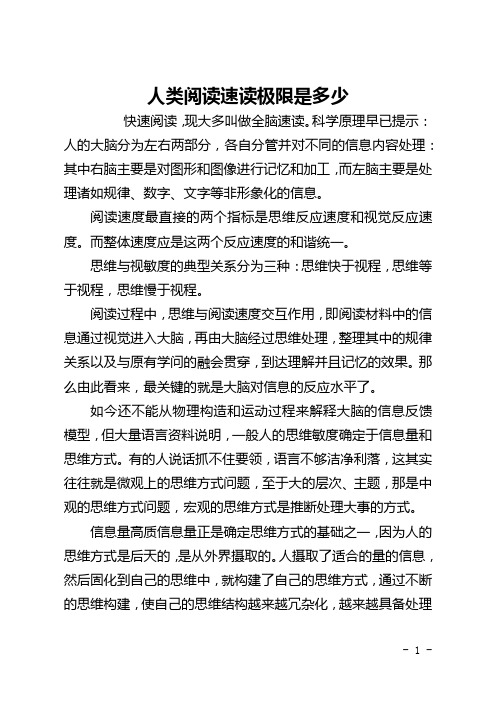 人类阅读速读极限是多少

快速阅读，现大多叫做全脑速读。科学原理早已提示：人的大脑分为左右两部分，各自分管并对不同的信息内容处理：其中右脑主要是对图形和图像进行记忆和加工，而左脑主要是处理诸如规律、数字、文字等非形象化的信息。

阅读速度最直接的两个指标是思维反应速度和视觉反应速度。而整体速度应是这两个反应速度的和谐统一。

思维与视敏度的典型关系分为三种：思维快于视程，思维等于视程，思维慢于视程。

阅读过程中，思维与阅读速度交互作用，即阅读材料中的信息通过视觉进入大脑，再由大脑经过思维处理，整理其中的规律关系以及与原有学问的融会贯穿，到达理解并且记忆的效果。那么由此看来，最关键的就是大脑对信息的反应水平了。

如今还不能从物理构造和运动过程来解释大脑的信息反馈模型，但大量语言资料说明，一般人的思维敏度确定于信息量和思维方式。有的人说话抓不住要领，语言不够洁净利落，这其实往往就是微观上的思维方式问题，至于大的层次、主题，那是中观的思维方式问题，宏观的思维方式是推断处理大事的方式。

信息量高质信息量正是确定思维方式的基础之一，因为人的思维方式是后天的，是从外界摄取的。人摄取了适合的量的信息，然后固化到自己的思维中，就构建了自己的思维方式，通过不断的思维构建，使自己的思维结构越来越冗杂化，越来越具备处理

- 1 -